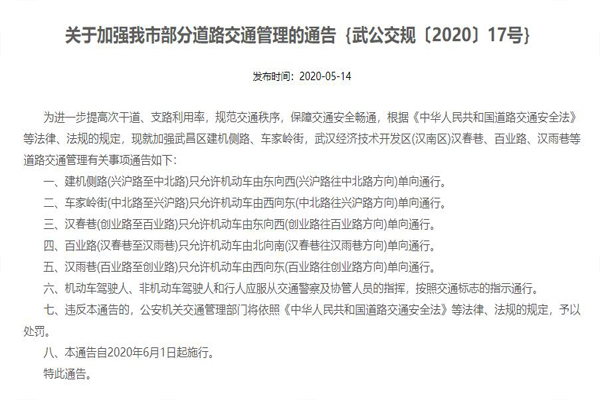 关于加强我市部分道路交通管理的通告｛武公交规〔2020〕17号｝

发布时间：2020-05-14

为进一步提高次干道、支路利用率，规范交通秩序，保障交通安全畅通，根据《中华人民共和国道路交通安全法》等法律、法规的规定，现就加强武昌区建机侧路、车家岭街，武汉经济技术开发区(汉南区)汉春巷、百业路、汉雨巷等道路交通管理有关事项通告如下：

一、建机侧路(兴沪路至中北路)只允许机动车由东向西(兴沪路往中北路方向)单向通行。

二、车家岭街(中北路至兴沪路)只允许机动车由西向东(中北路往兴沪路方向)单向通行。

三、汉春巷(创业路至百业路)只允许机动车由东向西(创业路往百业路方向)单向通行。

四、百业路(汉春巷至汉雨巷)只允许机动车由北向南(汉春巷往汉雨巷方向)单向通行。

五、汉雨巷(百业路至创业路)只允许机动车由西向东(百业路往创业路方向)单向通行。

六、机动车驾驶人、非机动车驾驶人和行人应服从交通警察及协管人员的指挥，按照交通标志的指示通行。

七、违反本通告的，公安机关交通管理部门将依照《中华人民共和国道路交通安全法》等法律、法规的规定，予以处罚。

八、本通告自2020年6月1日起施行。

特此通告。